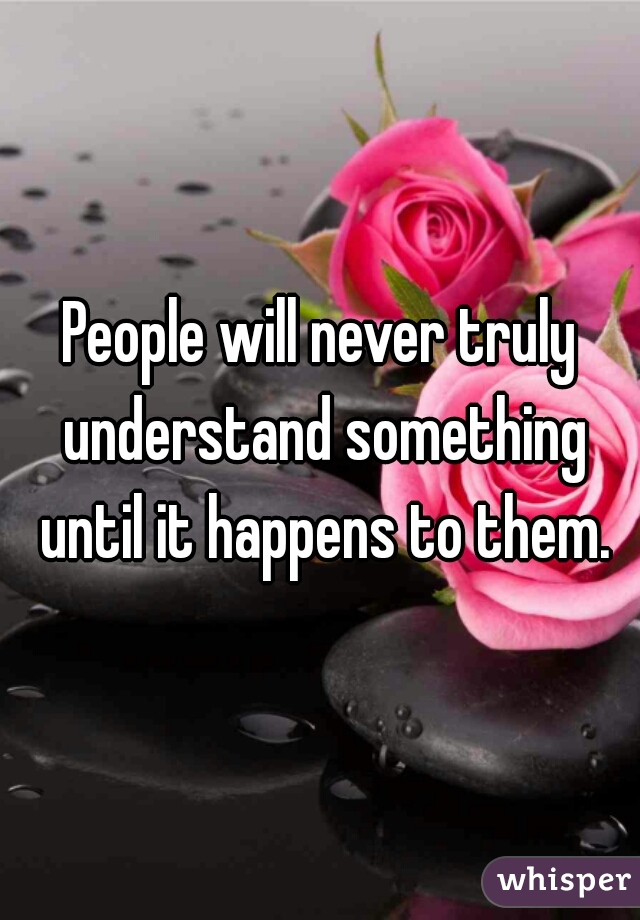 People will never truly understand something until it happens to them.

whisper